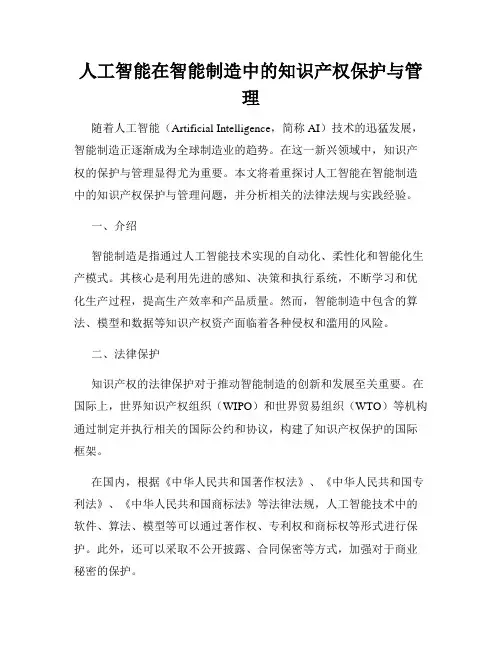 人工智能在智能制造中的知识产权保护与管理

随着人工智能（Artificial Intelligence，简称 AI）技术的迅猛发展，智能制造正逐渐成为全球制造业的趋势。在这一新兴领域中，知识产权的保护与管理显得尤为重要。本文将着重探讨人工智能在智能制造中的知识产权保护与管理问题，并分析相关的法律法规与实践经验。

一、介绍

智能制造是指通过人工智能技术实现的自动化、柔性化和智能化生产模式。其核心是利用先进的感知、决策和执行系统，不断学习和优化生产过程，提高生产效率和产品质量。然而，智能制造中包含的算法、模型和数据等知识产权资产面临着各种侵权和滥用的风险。

二、法律保护

知识产权的法律保护对于推动智能制造的创新和发展至关重要。在国际上，世界知识产权组织（WIPO）和世界贸易组织（WTO）等机构通过制定并执行相关的国际公约和协议，构建了知识产权保护的国际框架。

在国内，根据《中华人民共和国著作权法》、《中华人民共和国专利法》、《中华人民共和国商标法》等法律法规，人工智能技术中的软件、算法、模型等可以通过著作权、专利权和商标权等形式进行保护。此外，还可以采取不公开披露、合同保密等方式，加强对于商业秘密的保护。